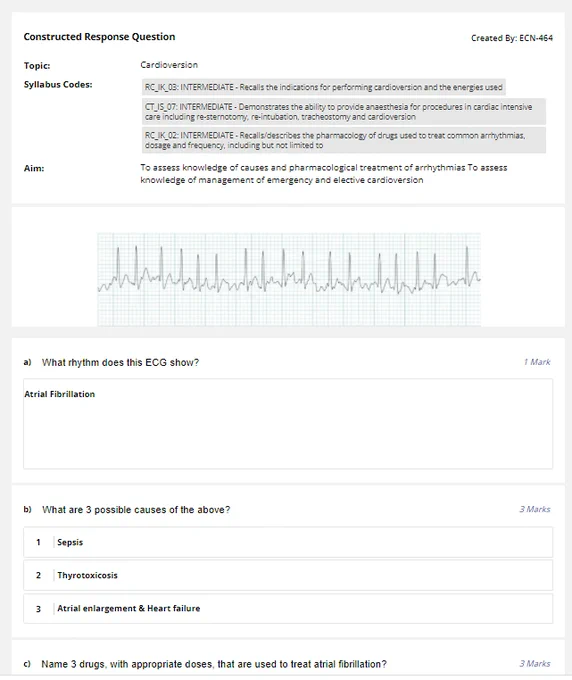 Constructed Response Question

Created By: ECN-464

Topic: Cardioversion

Syllabus Codes:

RC_IK_03: INTERMEDIATE - Recalls the indications for performing cardioversion and the energies used

CT_IS_07: INTERMEDIATE - Demonstrates the ability to provide anaesthesia for procedures in cardiac intensive care including re-sternotomy, re-intubation, tracheostomy and cardioversion

RC_IK_02: INTERMEDIATE - Recalls/describes the pharmacology of drugs used to treat common arrhythmias, dosage and frequency, including but not limited to

Aim: To assess knowledge of causes and pharmacological treatment of arrhythmias To assess knowledge of management of emergency and elective cardioversion

a) What rhythm does this ECG show?

1 Mark

Atrial Fibrillation

b) What are 3 possible causes of the above?

3 Marks

1 Sepsis

2 Thyrotoxicosis

3 Atrial enlargement & Heart failure

c) Name 3 drugs, with appropriate doses, that are used to treat atrial fibrillation?

3 Marks